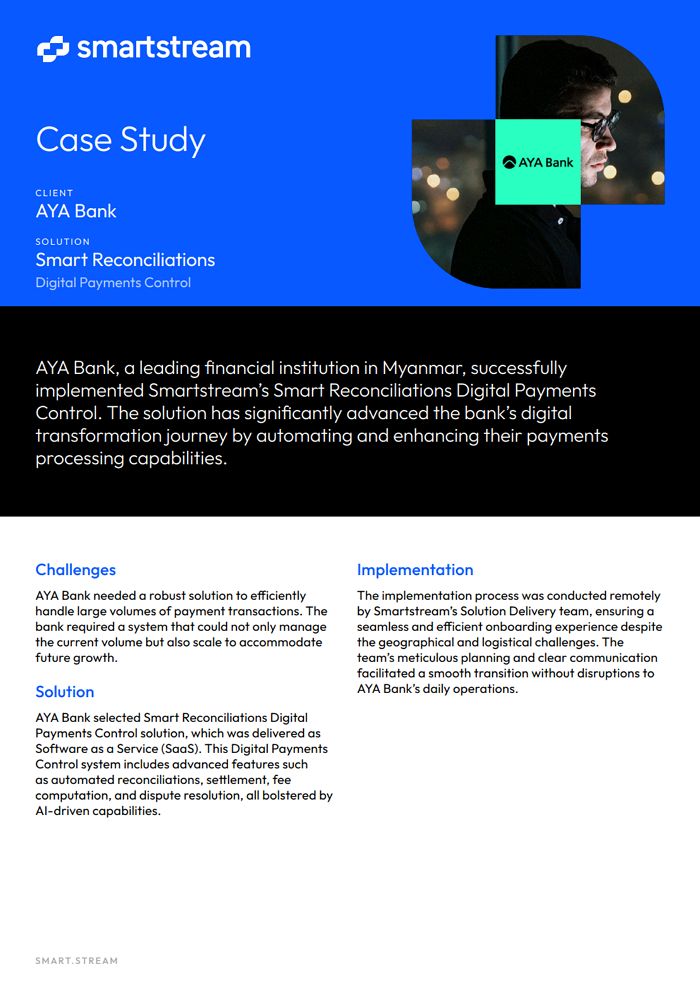 smartstream

Case Study

CLIENT
AYA Bank

SOLUTION
Smart Reconciliations
Digital Payments Control

AYA Bank

AYA Bank, a leading financial institution in Myanmar, successfully implemented Smartstream's Smart Reconciliations Digital Payments Control. The solution has significantly advanced the bank's digital transformation journey by automating and enhancing their payments processing capabilities.

Challenges

AYA Bank needed a robust solution to efficiently handle large volumes of payment transactions. The bank required a system that could not only manage the current volume but also scale to accommodate future growth.

Solution

AYA Bank selected Smart Reconciliations Digital Payments Control solution, which was delivered as Software as a Service (SaaS). This Digital Payments Control system includes advanced features such as automated reconciliations, settlement, fee computation, and dispute resolution, all bolstered by AI-driven capabilities.

Implementation

The implementation process was conducted remotely by Smartstream's Solution Delivery team, ensuring a seamless and efficient onboarding experience despite the geographical and logistical challenges. The team's meticulous planning and clear communication facilitated a smooth transition without disruptions to AYA Bank's daily operations.

SMART.STREAM